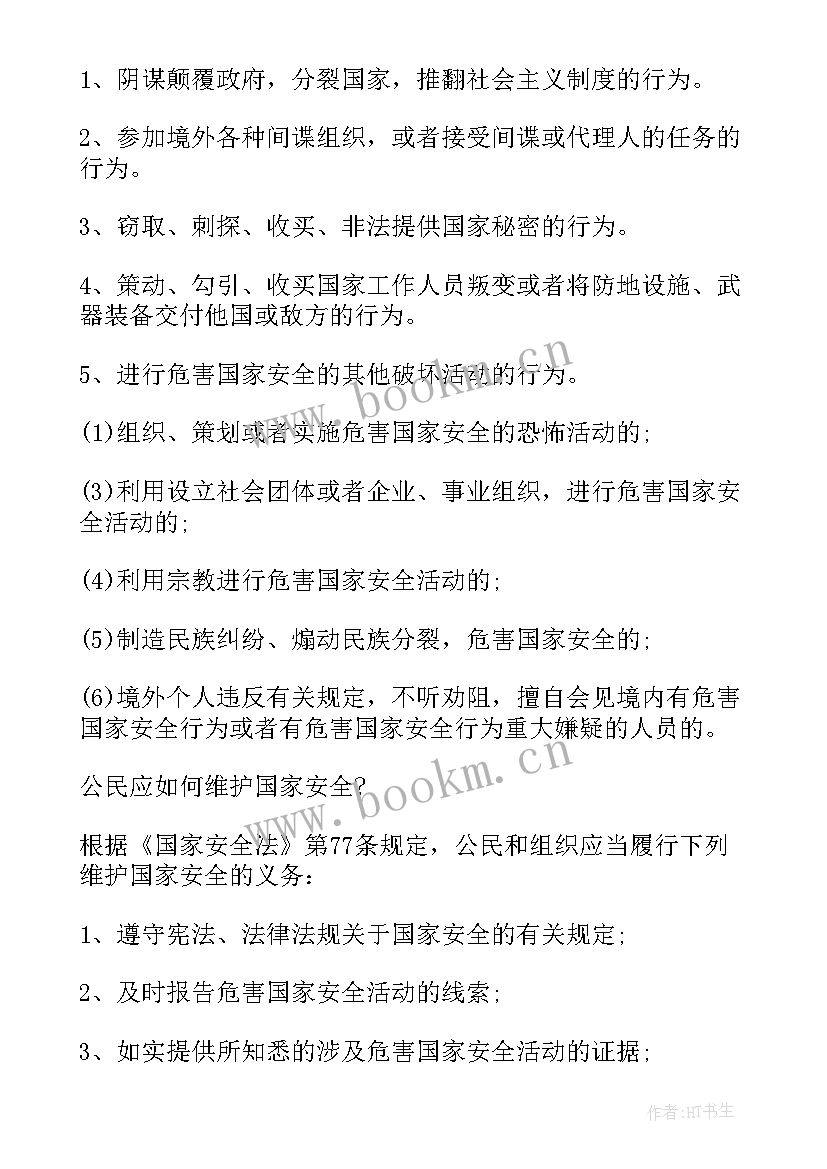 1、阴谋颠覆政府，分裂国家，推翻社会主义制度的行为。

2、参加境外各种间谍组织，或者接受间谍或代理人的任务的行为。

3、窃取、刺探、收买、非法提供国家秘密的行为。

4、策动、勾引、收买国家工作人员叛变或者将防地设施、武器装备交付他国或敌方的行为。

5、进行危害国家安全的其他破坏活动的行为。

(1)组织、策划或者实施危害国家安全的恐怖活动的;

(3)利用设立社会团体或者企业、事业组织，进行危害国家安全活动的;

(4)利用宗教进行危害国家安全活动的;

(5)制造民族纠纷、煽动民族分裂，危害国家安全的;

(6)境外个人违反有关规定，不听劝阻，擅自会见境内有危害国家安全行为或者有危害国家安全行为重大嫌疑的人员的。

公民应如何维护国家安全?

根据《国家安全法》第77条规定，公民和组织应当履行下列维护国家安全的义务:

1、遵守宪法、法律法规关于国家安全的有关规定;

2、及时报告危害国家安全活动的线索;

3、如实提供所知悉的涉及危害国家安全活动的证据;

www.bookm.cn
www.bookm.cn
作者:HT书生